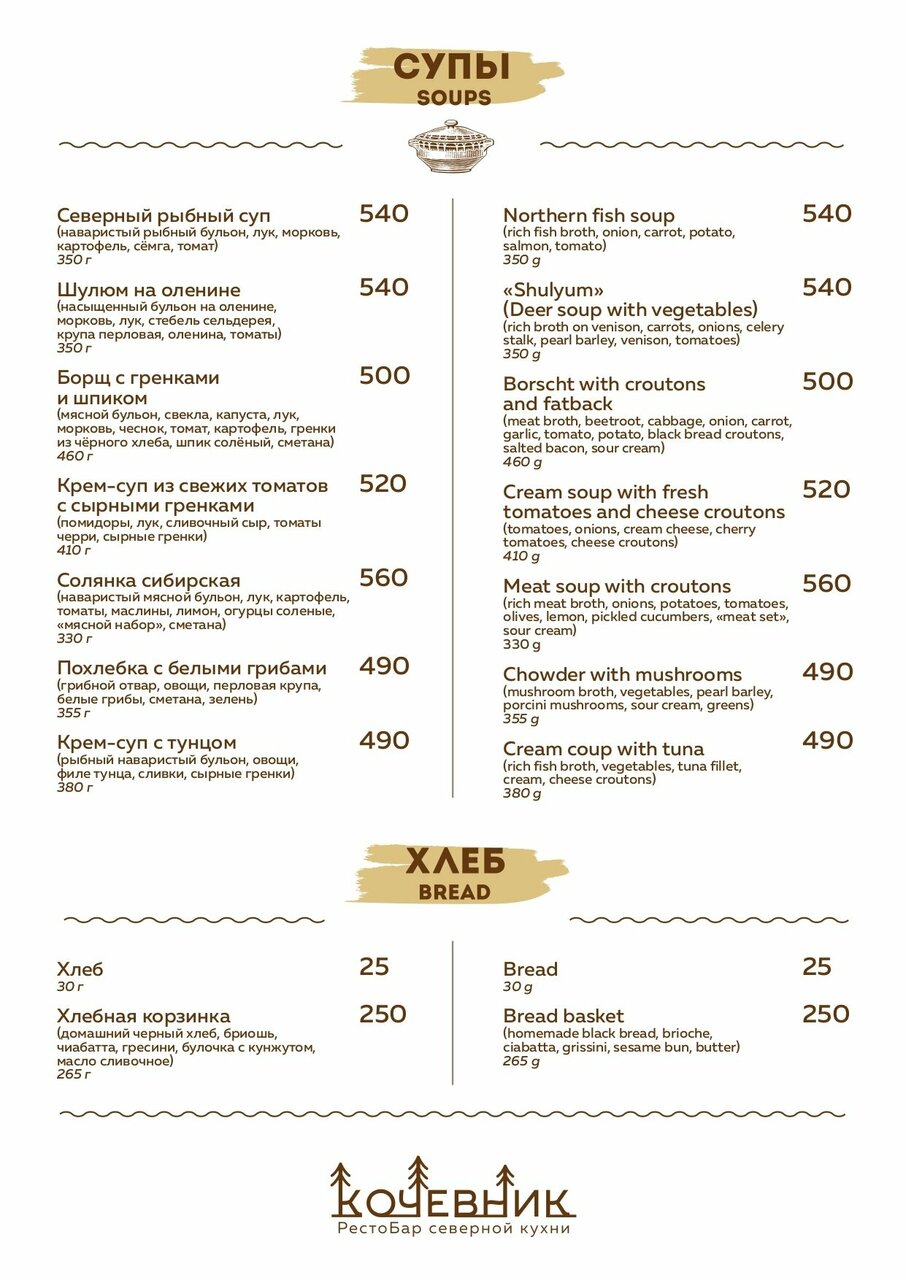 СУПЫ
SOUPS

Северный рыбный суп 540
(наваристый рыбный бульон, лук, морковь, картофель, сёмга, томат)
350 г

Шулюм на оленине 540
(насыщенный бульон на оленине, морковь, лук, стебель сельдерея, крупа перловая, оленина, томаты)
350 г

Борщ с гренками и шпиком 500
(мясной бульон, свекла, капуста, лук, морковь, чеснок, томат, картофель, гренки из чёрного хлеба, шпик солёный, сметана)
460 г

Крем-суп из свежих томатов с сырными гренками 520
(помидоры, лук, сливочный сыр, томаты черри, сырные гренки)
410 г

Солянка сибирская 560
(наваристый мясной бульон, лук, картофель, томаты, маслины, лимон, огурцы соленые, «мясной набор», сметана)
330 г

Похлебка с белыми грибами 490
(грибной отвар, овощи, перловая крупа, белые грибы, сметана, зелень)
355 г

Крем-суп с тунцом 490
(рыбный наваристый бульон, овощи, филе тунца, сливки, сырные гренки)
380 г

Northern fish soup 540
(rich fish broth, onion, carrot, potato, salmon, tomato)
350 g

«Shulyum» (Deer soup with vegetables) 540
(rich broth on venison, carrots, onions, celery stalk, pearl barley, venison, tomatoes)
350 g

Borscht with croutons and fatback 500
(meat broth, beetroot, cabbage, onion, carrot, garlic, tomato, potato, black bread croutons, salted bacon, sour cream)
460 g

Cream soup with fresh tomatoes and cheese croutons 520
(tomatoes, onions, cream cheese, cherry tomatoes, cheese croutons)
410 g

Meat soup with croutons 560
(rich meat broth, onions, potatoes, tomatoes, olives, lemon, pickled cucumbers, «meat set», sour cream)
330 g

Chowder with mushrooms 490
(mushroom broth, vegetables, pearl barley, porcini mushrooms, sour cream, greens)
355 g

Cream coup with tuna 490
(rich fish broth, vegetables, tuna fillet, cream, cheese croutons)
380 g

ХЛЕБ
BREAD

Хлеб 25
30 г

Хлебная корзинка 250
(домашний черный хлеб, бриошь, чиабатта, гресини, булочка с кунжутом, масло сливочное)
265 г

Bread 25
30 g

Bread basket 250
(homemade black bread, brioche, ciabatta, grissini, sesame bun, butter)
265 g

КОЧЕВНИК
РестоБар северной кухни